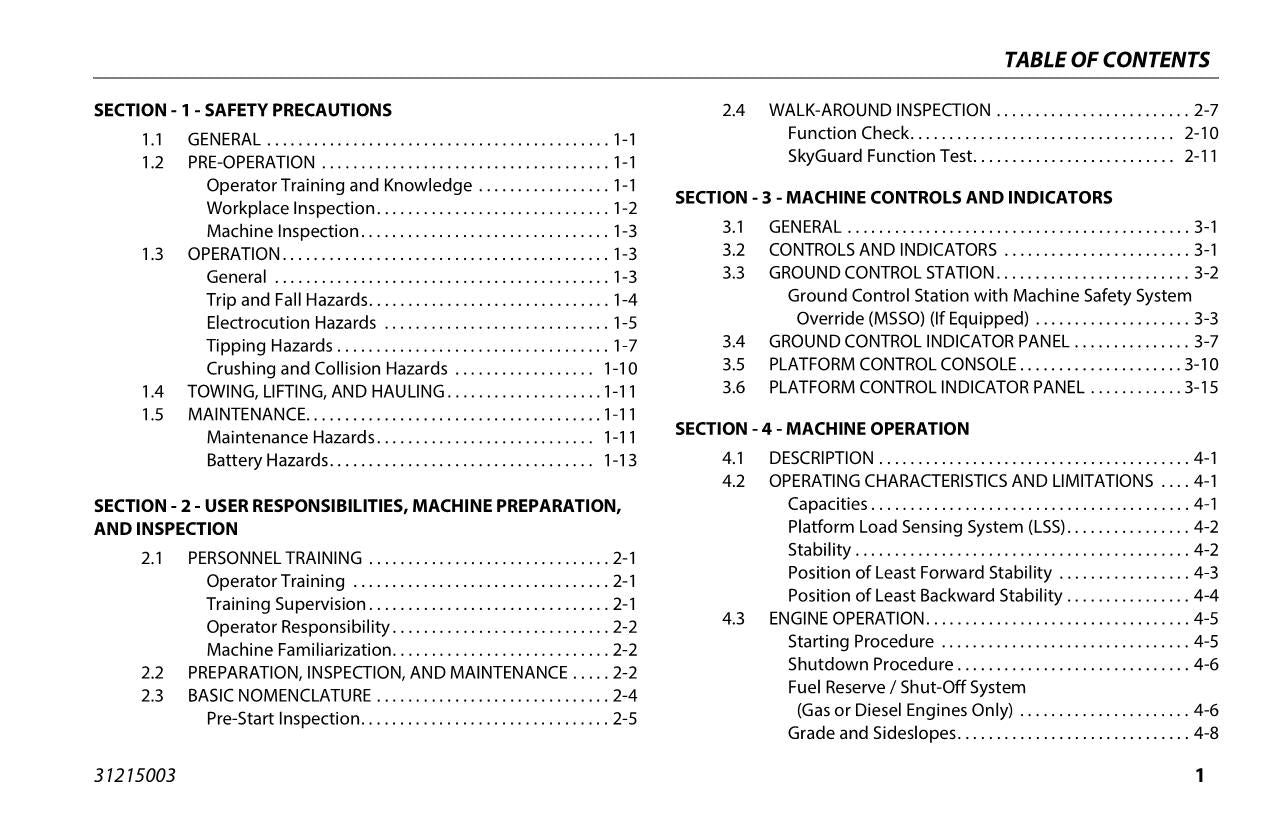 TABLE OF CONTENTS

SECTION - 1 - SAFETY PRECAUTIONS

1.1 GENERAL 1-1
1.2 PRE-OPERATION 1-1
Operator Training and Knowledge 1-1
Workplace Inspection 1-2
Machine Inspection 1-3
1.3 OPERATION 1-3
General 1-3
Trip and Fall Hazards 1-4
Electrocution Hazards 1-5
Tipping Hazards 1-7
Crushing and Collision Hazards 1-10
1.4 TOWING, LIFTING, AND HAULING 1-11
1.5 MAINTENANCE 1-11
Maintenance Hazards 1-11
Battery Hazards 1-13

SECTION - 2 - USER RESPONSIBILITIES, MACHINE PREPARATION, AND INSPECTION

2.1 PERSONNEL TRAINING 2-1
Operator Training 2-1
Training Supervision 2-1
Operator Responsibility 2-2
Machine Familiarization 2-2
2.2 PREPARATION, INSPECTION, AND MAINTENANCE 2-2
2.3 BASIC NOMENCLATURE 2-4
Pre-Start Inspection 2-5
2.4 WALK-AROUND INSPECTION 2-7
Function Check 2-10
SkyGuard Function Test 2-11

SECTION - 3 - MACHINE CONTROLS AND INDICATORS

3.1 GENERAL 3-1
3.2 CONTROLS AND INDICATORS 3-1
3.3 GROUND CONTROL STATION 3-2
Ground Control Station with Machine Safety System Override (MSSO) (If Equipped) 3-3
3.4 GROUND CONTROL INDICATOR PANEL 3-7
3.5 PLATFORM CONTROL CONSOLE 3-10
3.6 PLATFORM CONTROL INDICATOR PANEL 3-15

SECTION - 4 - MACHINE OPERATION

4.1 DESCRIPTION 4-1
4.2 OPERATING CHARACTERISTICS AND LIMITATIONS 4-1
Capacities 4-1
Platform Load Sensing System (LSS) 4-2
Stability 4-2
Position of Least Forward Stability 4-3
Position of Least Backward Stability 4-4
4.3 ENGINE OPERATION 4-5
Starting Procedure 4-5
Shutdown Procedure 4-6
Fuel Reserve / Shut-Off System (Gas or Diesel Engines Only) 4-6
Grade and Sideslopes 4-8

31215003

1